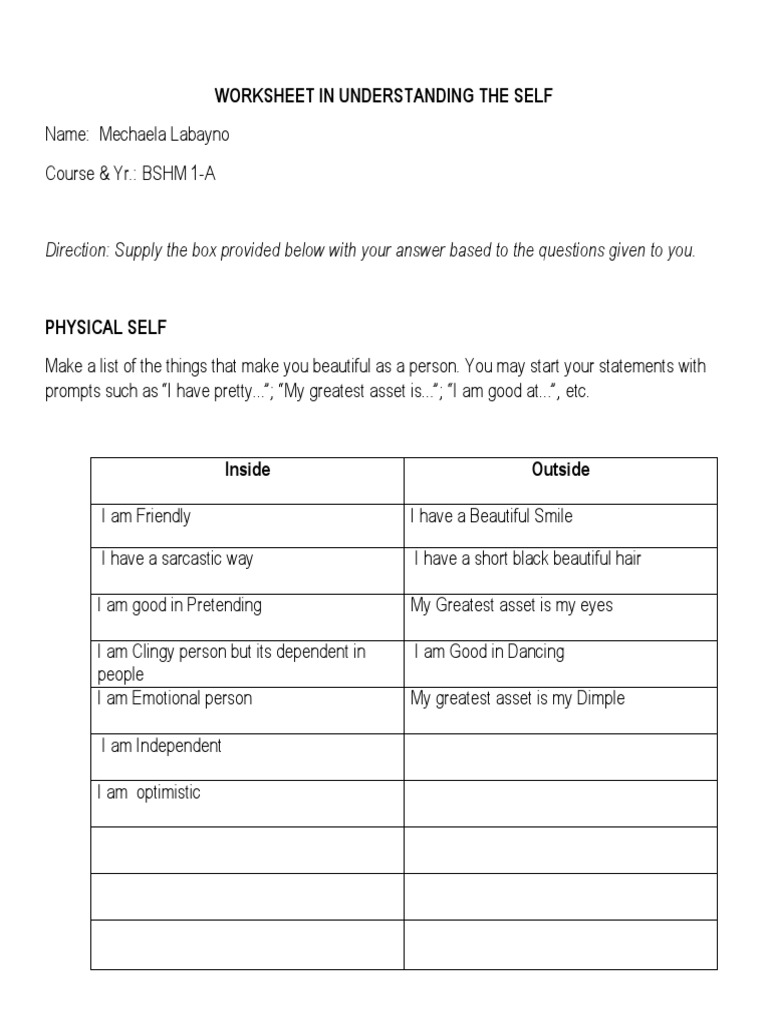 WORKSHEET IN UNDERSTANDING THE SELF

Name: Mechaela Labayno

Course & Yr.: BSHM 1-A

Direction: Supply the box provided below with your answer based to the questions given to you.

PHYSICAL SELF

Make a list of the things that make you beautiful as a person. You may start your statements with prompts such as "I have pretty..."; "My greatest asset is..."; "I am good at...", etc.

| Inside | Outside |
|---|---|
| I am Friendly | I have a Beautiful Smile |
| I have a sarcastic way | I have a short black beautiful hair |
| I am good in Pretending | My Greatest asset is my eyes |
| I am Clingy person but its dependent in people | I am Good in Dancing |
| I am Emotional person | My greatest asset is my Dimple |
| I am Independent | |
| I am optimistic | |
| | |
| | |
| | |